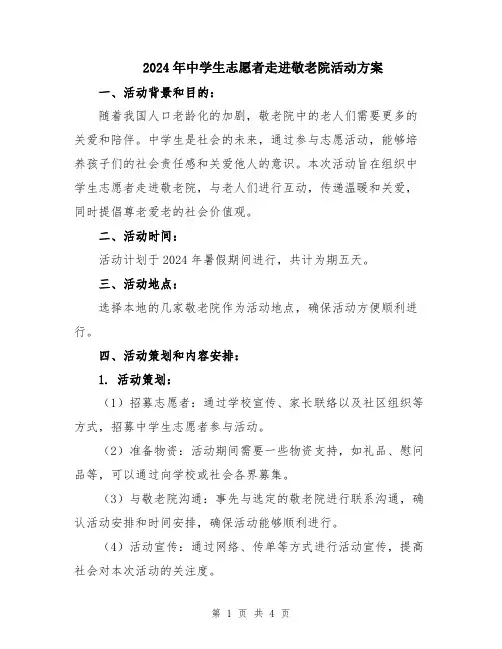 2024年中学生志愿者走进敬老院活动方案

一、活动背景和目的：

随着我国人口老龄化的加剧，敬老院中的老人们需要更多的关爱和陪伴。中学生是社会的未来，通过参与志愿活动，能够培养孩子们的社会责任感和关爱他人的意识。本次活动旨在组织中学生志愿者走进敬老院，与老人们进行互动，传递温暖和关爱，同时提倡尊老爱老的社会价值观。

二、活动时间：

活动计划于2024年暑假期间进行，共计为期五天。

三、活动地点：

选择本地的几家敬老院作为活动地点，确保活动方便顺利进行。

四、活动策划和内容安排：

1. 活动策划：

（1）招募志愿者：通过学校宣传、家长联络以及社区组织等方式，招募中学生志愿者参与活动。

（2）准备物资：活动期间需要一些物资支持，如礼品、慰问品等，可以通过向学校或社会各界募集。

（3）与敬老院沟通：事先与选定的敬老院进行联系沟通，确认活动安排和时间安排，确保活动能够顺利进行。

（4）活动宣传：通过网络、传单等方式进行活动宣传，提高社会对本次活动的关注度。

第 1 页 共 4 页